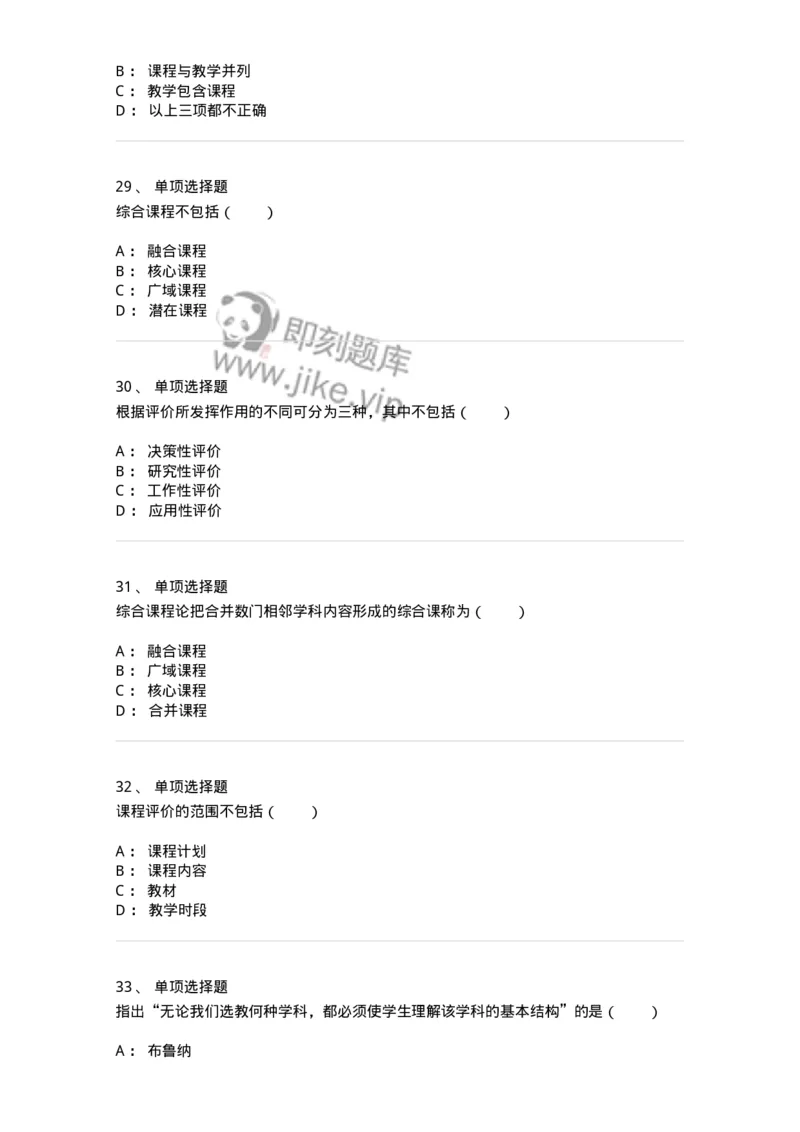 B： 课程与教学并列
C： 教学包含课程
D： 以上三项都不正确

29、 单项选择题
综合课程不包括（　　）

A： 融合课程
B： 核心课程
C： 广域课程
D： 潜在课程

即刻题库
www.jike.vip

30、 单项选择题
根据评价所发挥作用的不同可分为三种，其中不包括（　　）

A： 决策性评价
B： 研究性评价
C： 工作性评价
D： 应用性评价

31、 单项选择题
综合课程论把合并数门相邻学科内容形成的综合课称为（　　）

A： 融合课程
B： 广域课程
C： 核心课程
D： 合并课程

32、 单项选择题
课程评价的范围不包括（　　）

A： 课程计划
B： 课程内容
C： 教材
D： 教学时段

33、 单项选择题
指出“无论我们选教何种学科，都必须使学生理解该学科的基本结构”的是（　　）

A： 布鲁纳